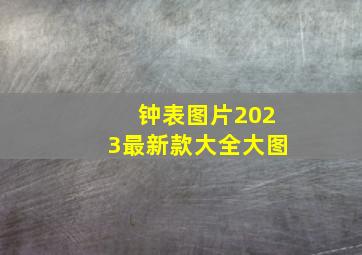 钟表图片2023最新款大全大图